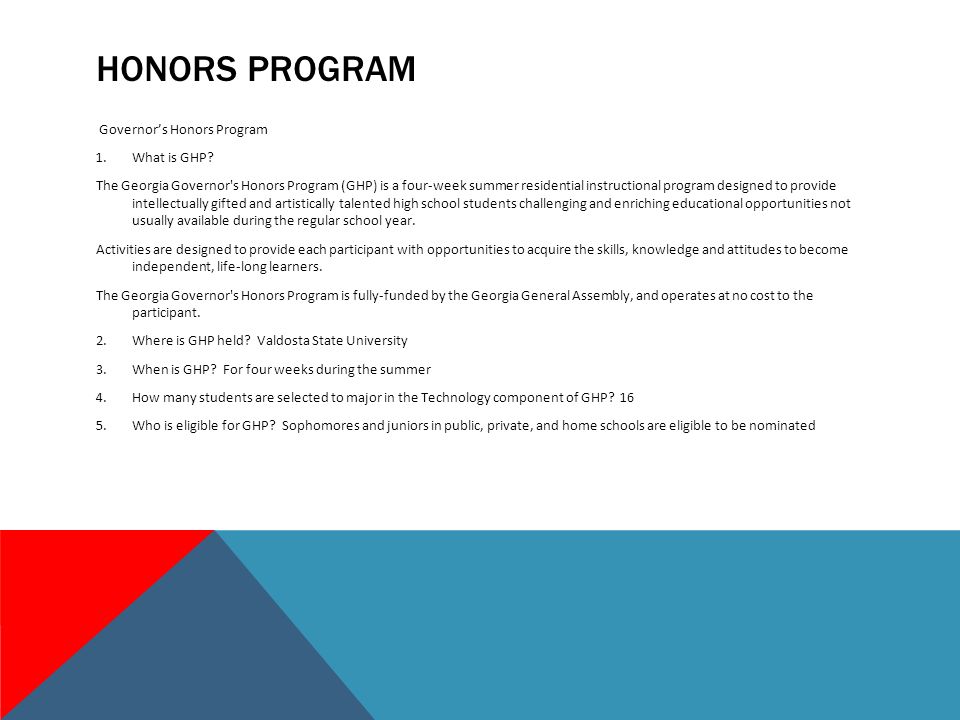 HONORS PROGRAM

Governor's Honors Program

1. What is GHP?

The Georgia Governor's Honors Program (GHP) is a four-week summer residential instructional program designed to provide intellectually gifted and artistically talented high school students challenging and enriching educational opportunities not usually available during the regular school year.

Activities are designed to provide each participant with opportunities to acquire the skills, knowledge and attitudes to become independent, life-long learners.

The Georgia Governor's Honors Program is fully-funded by the Georgia General Assembly, and operates at no cost to the participant.

2. Where is GHP held? Valdosta State University

3. When is GHP? For four weeks during the summer

4. How many students are selected to major in the Technology component of GHP? 16

5. Who is eligible for GHP? Sophomores and juniors in public, private, and home schools are eligible to be nominated